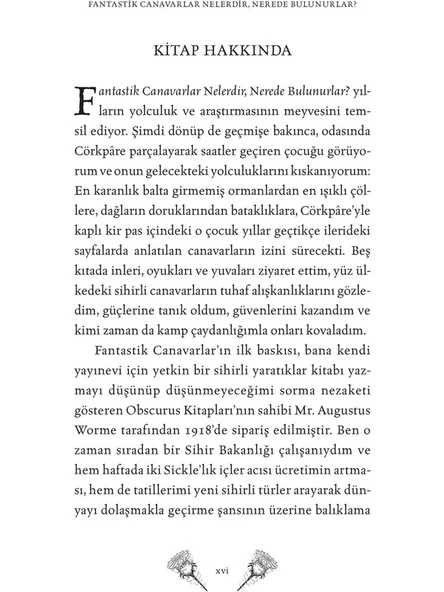 FANTASTİK CANAVARLAR NELERDİR, NEREDE BULUNURLAR?

KİTAP HAKKINDA

Fantastik Canavarlar Nelerdir, Nerede Bulunurlar? yılların yolculuk ve araştırmasının meyvesini temsil ediyor. Şimdi dönüp de geçmişe bakınca, odasında Cörkpâre parçalayarak saatler geçiren çocuğu görüyorum ve onun gelecekteki yolculuklarını kıskanıyorum: En karanlık balta girmemiş ormanlardan en ışıklı çöllere, dağların doruklarından bataklıklara, Cörkpâre'yle kaplı kir pas içindeki o çocuk yıllar geçtikçe ilerideki sayfalarda anlatılan canavarların izini sürecekti. Beş kıtada inleri, oyukları ve yuvaları ziyaret ettim, yüz ülkedeki sihirli canavarların tuhaf alışkanlıklarını gözledim, güçlerine tanık oldum, güvenlerini kazandım ve kimi zaman da kamp çaydanlığımla onları kovaladım.

Fantastik Canavarlar'ın ilk baskısı, bana kendi yayınevi için yetkin bir sihirli yaratıklar kitabı yazmayı düşünüp düşünmeyeceğimi sorma nezaketi gösteren Obscurus Kitapları'nın sahibi Mr. Augustus Worme tarafından 1918'de sipariş edilmiştir. Ben o zaman sıradan bir Sihir Bakanlığı çalışanıydım ve hem haftada iki Sickle'lık içler acısı ücretimin artması, hem de tatillerimi yeni sihirli türler arayarak dünyayı dolaşmakla geçirme şansının üzerine balıklama

xvi